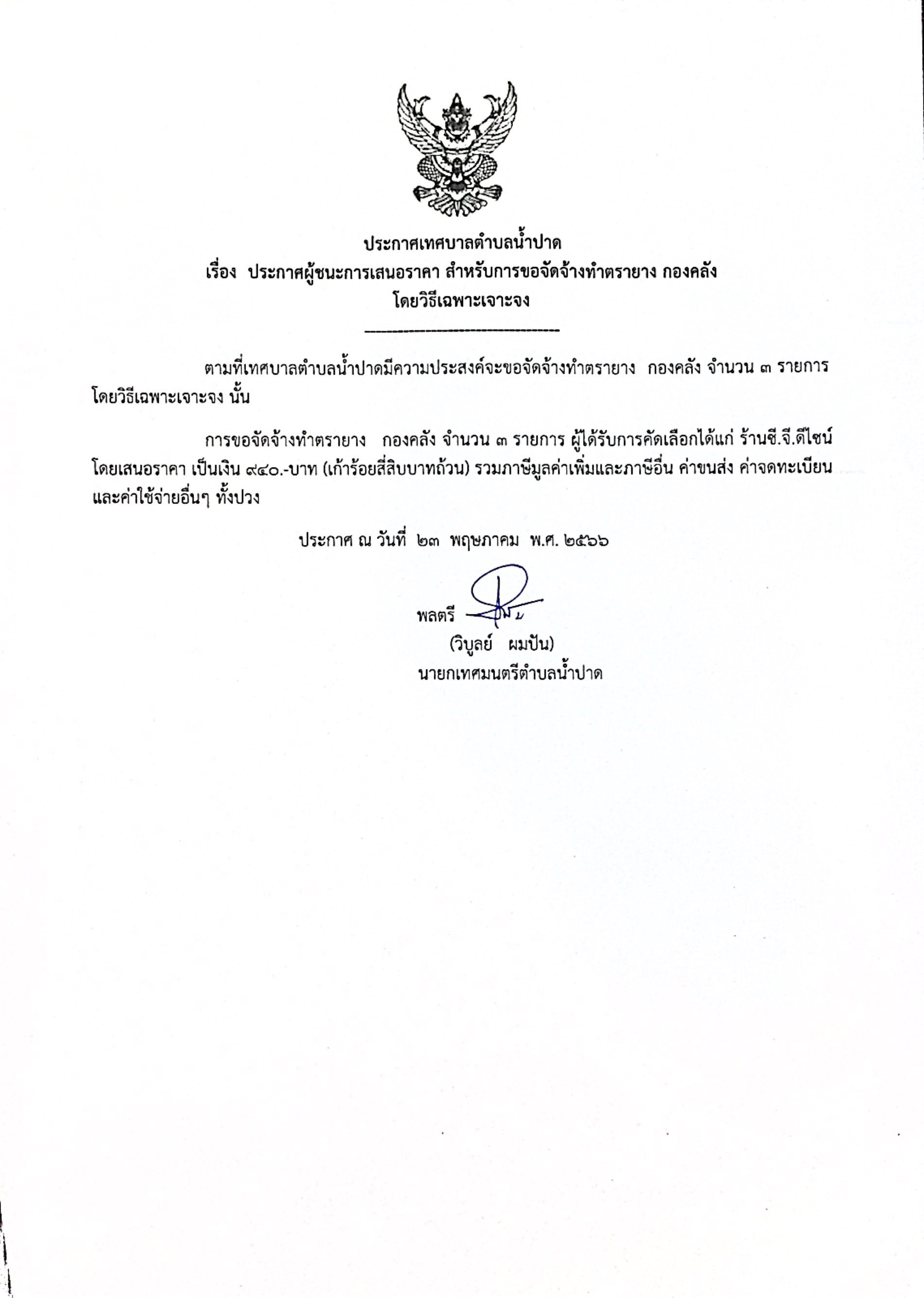 ประกาศเทศบาลตำบลน้ำปาด
เรื่อง ประกาศผู้ชนะการเสนอราคา สำหรับการขอจัดจ้างทำตรายาง กองคลัง
โดยวิธีเฉพาะเจาะจง

ตามที่เทศบาลตำบลน้ำปาดมีความประสงค์จะขอจัดจ้างทำตรายาง กองคลัง จำนวน ๓ รายการ โดยวิธีเฉพาะเจาะจง นั้น

การขอจัดจ้างทำตรายาง กองคลัง จำนวน ๓ รายการ ผู้ได้รับการคัดเลือกได้แก่ ร้านซี.จี.ดีไซน์ โดยเสนอราคา เป็นเงิน ๙๔๐.-บาท (เก้าร้อยสี่สิบบาทถ้วน) รวมภาษีมูลค่าเพิ่มและภาษีอื่น ค่าขนส่ง ค่าจดทะเบียน และค่าใช้จ่ายอื่นๆ ทั้งปวง

ประกาศ ณ วันที่ ๒๓ พฤษภาคม พ.ศ. ๒๕๖๖

พลตรี
(วิบูลย์ ผมปัน)
นายกเทศมนตรีตำบลน้ำปาด